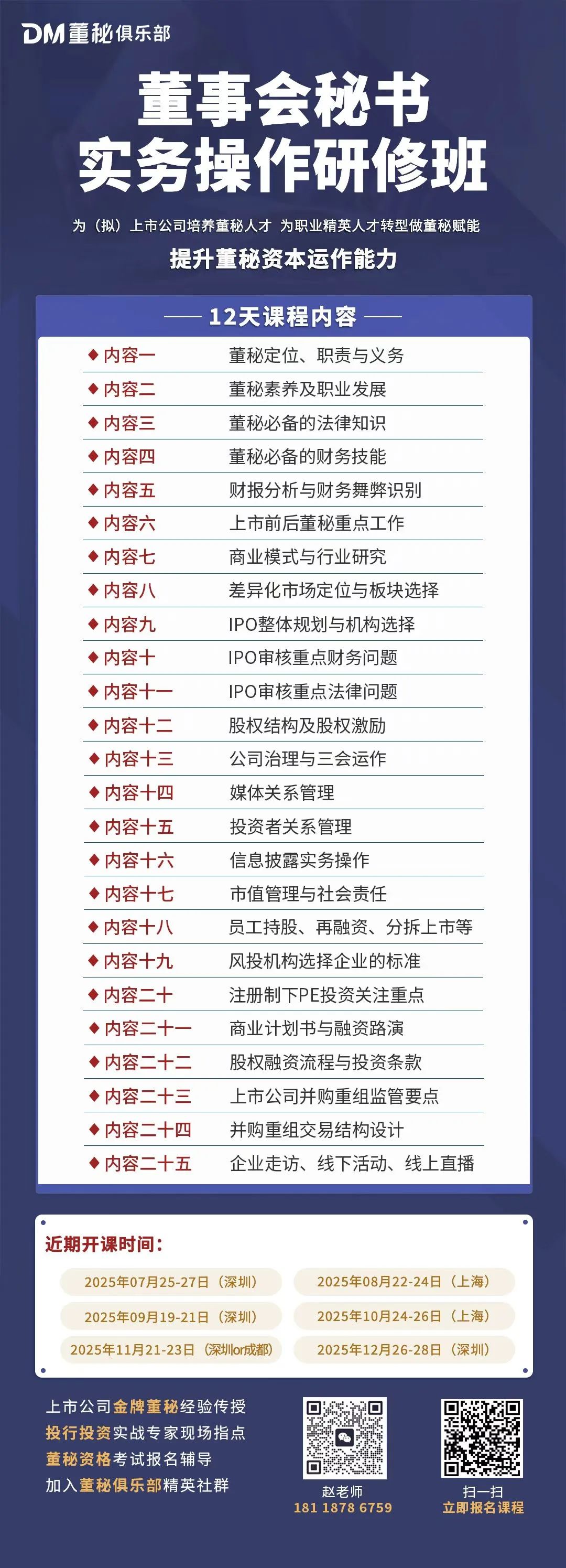 DM董秘俱乐部

董事会秘书
实务操作研修班

为（拟）上市公司培养董秘人才 为职业精英人才转型做董秘赋能

提升董秘资本运作能力

12天课程内容

| | |
|---|---|
| ◆内容一 | 董秘定位、职责与义务 |
| ◆内容二 | 董秘素养及职业发展 |
| ◆内容三 | 董秘必备的法律知识 |
| ◆内容四 | 董秘必备的财务技能 |
| ◆内容五 | 财报分析与财务舞弊识别 |
| ◆内容六 | 上市前后董秘重点工作 |
| ◆内容七 | 商业模式与行业研究 |
| ◆内容八 | 差异化市场定位与板块选择 |
| ◆内容九 | IPO整体规划与机构选择 |
| ◆内容十 | IPO审核重点财务问题 |
| ◆内容十一 | IPO审核重点法律问题 |
| ◆内容十二 | 股权结构及股权激励 |
| ◆内容十三 | 公司治理与三会运作 |
| ◆内容十四 | 媒体关系管理 |
| ◆内容十五 | 投资者关系管理 |
| ◆内容十六 | 信息披露实务操作 |
| ◆内容十七 | 市值管理与社会责任 |
| ◆内容十八 | 员工持股、再融资、分拆上市等 |
| ◆内容十九 | 风投机构选择企业的标准 |
| ◆内容二十 | 注册制下PE投资关注重点 |
| ◆内容二十一 | 商业计划书与融资路演 |
| ◆内容二十二 | 股权融资流程与投资条款 |
| ◆内容二十三 | 上市公司并购重组监管要点 |
| ◆内容二十四 | 并购重组交易结构设计 |
| ◆内容二十五 | 企业走访、线下活动、线上直播 |

近期开课时间：

2025年07月25-27日（深圳）
2025年08月22-24日（上海）
2025年09月19-21日（深圳）
2025年10月24-26日（上海）
2025年11月21-23日（深圳or成都）
2025年12月26-28日（深圳）

上市公司金牌董秘经验传授
投行投资实战专家现场指点
董秘资格考试报名辅导
加入董秘俱乐部精英社群

赵老师
181 1878 6759

扫一扫
立即报名课程